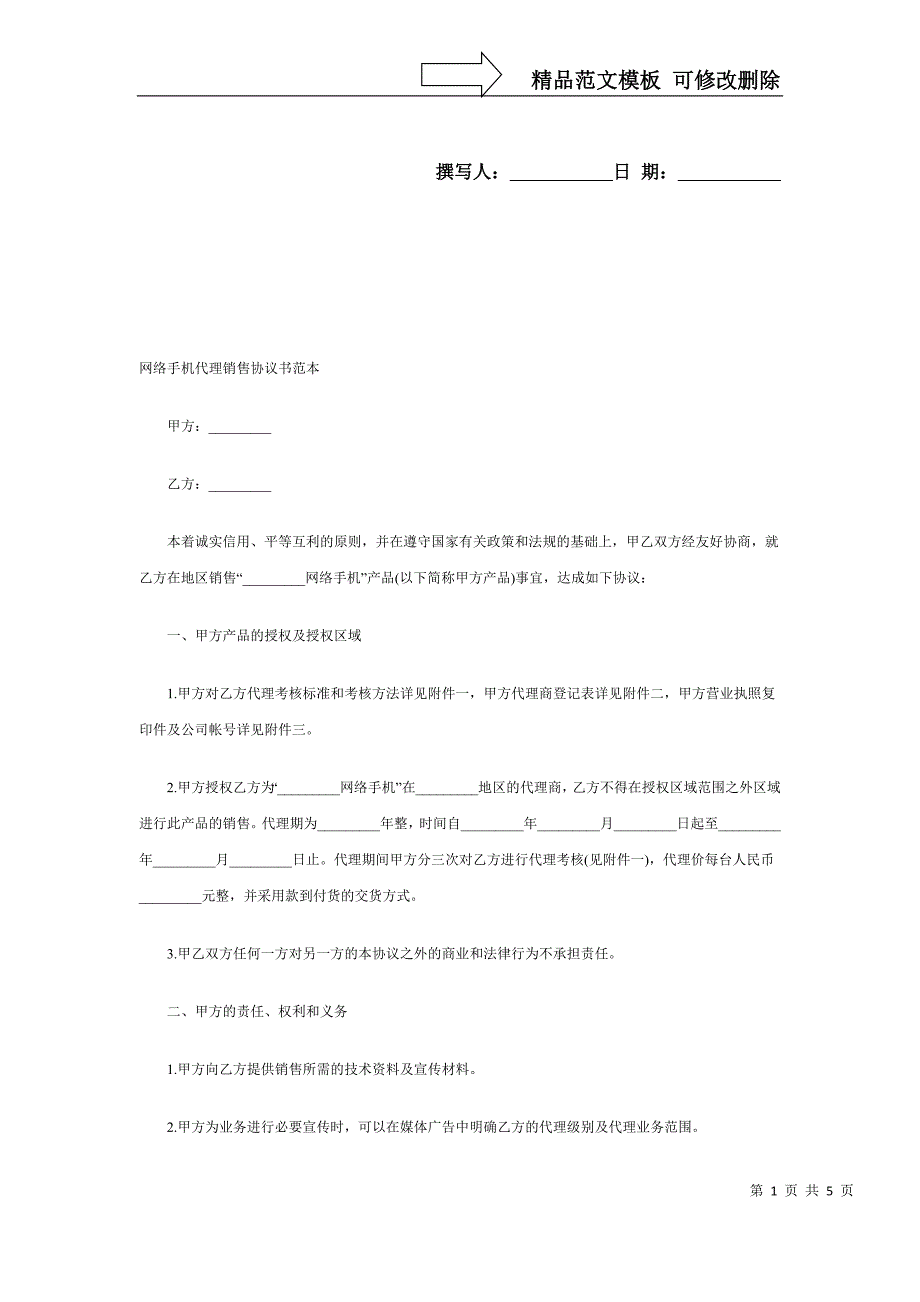 精品范文模板 可修改删除

撰写人：___________日 期：___________

网络手机代理销售协议书范本

甲方：_________

乙方：_________

本着诚实信用、平等互利的原则，并在遵守国家有关政策和法规的基础上，甲乙双方经友好协商，就乙方在地区销售“_________网络手机”产品(以下简称甲方产品)事宜，达成如下协议：

一、甲方产品的授权及授权区域

1.甲方对乙方代理考核标准和考核方法详见附件一，甲方代理商登记表详见附件二，甲方营业执照复印件及公司帐号详见附件三。

2.甲方授权乙方为“_________网络手机”在_________地区的代理商，乙方不得在授权区域范围之外区域进行此产品的销售。代理期为_________年整，时间自_________年_________月_________日起至_________年_________月_________日止。代理期间甲方分三次对乙方进行代理考核(见附件一)，代理价每台人民币_________元整，并采用款到付货的交货方式。

3.甲乙双方任何一方对另一方的本协议之外的商业和法律行为不承担责任。

二、甲方的责任、权利和义务

1.甲方向乙方提供销售所需的技术资料及宣传材料。

2.甲方为业务进行必要宣传时，可以在媒体广告中明确乙方的代理级别及代理业务范围。

第 1 页 共 5 页